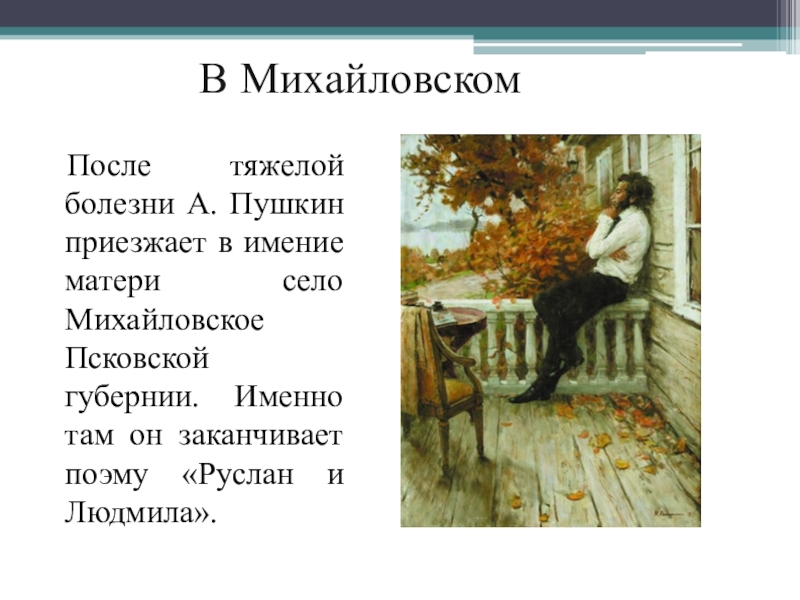 В Михайловском

После тяжелой болезни А. Пушкин приезжает в имение матери село Михайловское Псковской губернии. Именно там он заканчивает поэму «Руслан и Людмила».